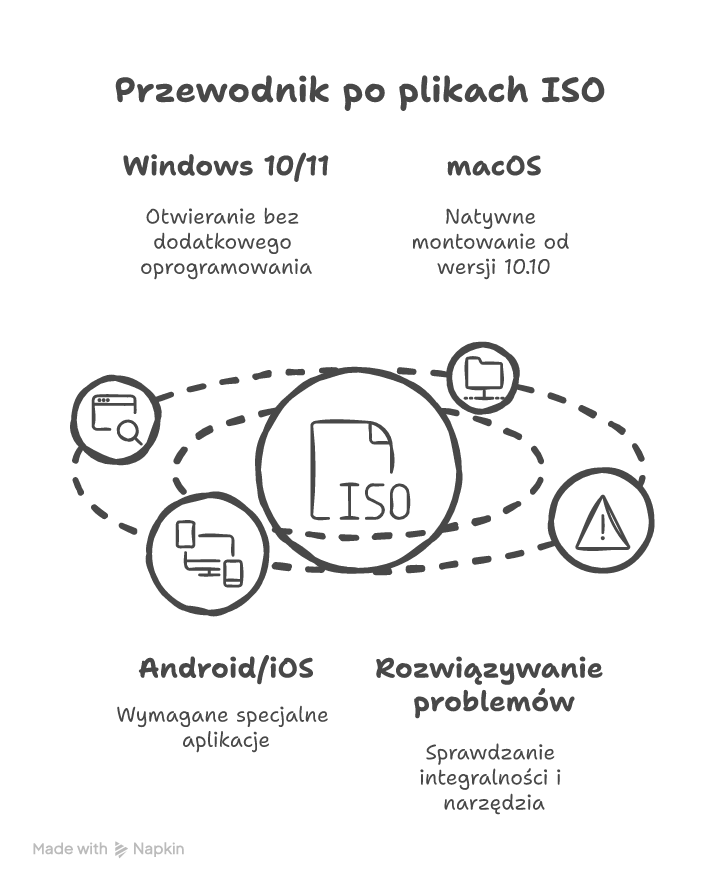 Przewodnik po plikach ISO

Windows 10/11

Otwieranie bez dodatkowego oprogramowania

macOS

Natywne montowanie od wersji 10.10

ISO

Android/iOS

Wymagane specjalne aplikacje

Rozwiązywanie problemów

Sprawdzanie integralności i narzędzia

Made with Napkin